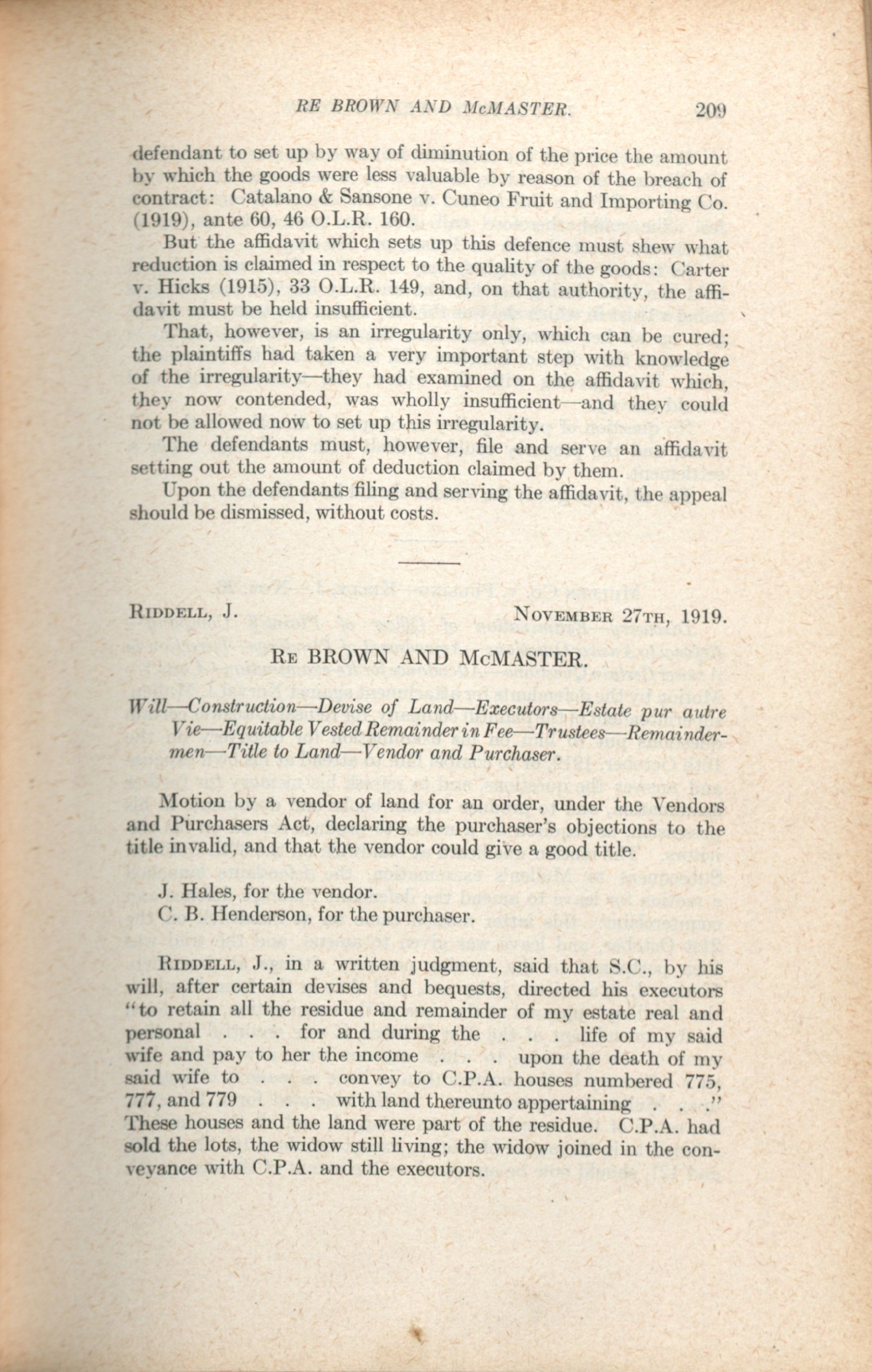 RE BROWN AND McMASTER. 209

defendant to set up by way of diminution of the price the amount by which the goods were less valuable by reason of the breach of contract: Catalano & Sansone v. Cuneo Fruit and Importing Co. (1919), ante 60, 46 O.L.R. 160.

But the affidavit which sets up this defence must shew what reduction is claimed in respect to the quality of the goods: Carter v. Hicks (1915), 33 O.L.R. 149, and, on that authority, the affidavit must be held insufficient.

That, however, is an irregularity only, which can be cured; the plaintiffs had taken a very important step with knowledge of the irregularity—they had examined on the affidavit which, they now contended, was wholly insufficient—and they could not be allowed now to set up this irregularity.

The defendants must, however, file and serve an affidavit setting out the amount of deduction claimed by them.

Upon the defendants filing and serving the affidavit, the appeal should be dismissed, without costs.

RIDDELL, J. NOVEMBER 27TH, 1919.

RE BROWN AND McMASTER.

Will—Construction—Devise of Land—Executors—Estate pur autre Vie—Equitable Vested Remainder in Fee—Trustees—Remaindermen—Title to Land—Vendor and Purchaser.

Motion by a vendor of land for an order, under the Vendors and Purchasers Act, declaring the purchaser's objections to the title invalid, and that the vendor could give a good title.

J. Hales, for the vendor.
C. B. Henderson, for the purchaser.

RIDDELL, J., in a written judgment, said that S.C., by his will, after certain devises and bequests, directed his executors "to retain all the residue and remainder of my estate real and personal . . . for and during the . . . life of my said wife and pay to her the income . . . upon the death of my said wife to . . . convey to C.P.A. houses numbered 775, 777, and 779 . . . with land thereunto appertaining . . ." These houses and the land were part of the residue. C.P.A. had sold the lots, the widow still living; the widow joined in the conveyance with C.P.A. and the executors.